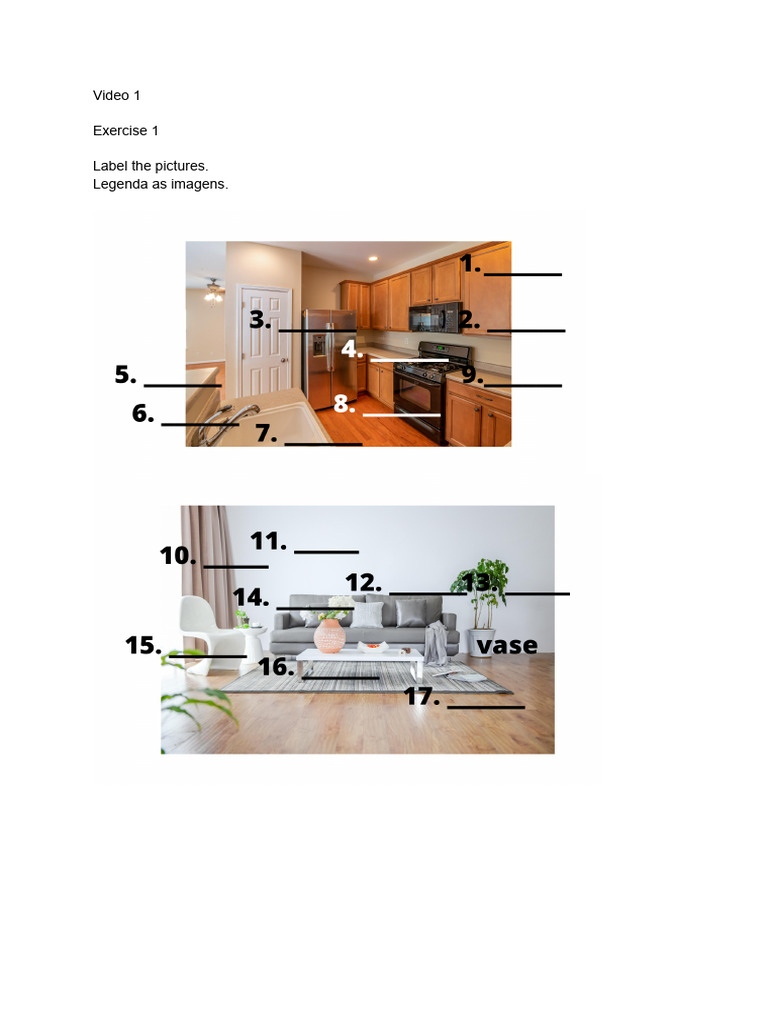 Video 1

Exercise 1

Label the pictures.
Legenda as imagens.

1. ______
3. ______
2. ______
4. ______
5. ______
9. ______
6. ______
8. ______
7. ______

10. ______
11. ______
12. ______
13. ______
14. ______
15. ______
vase
16. ______
17. ______